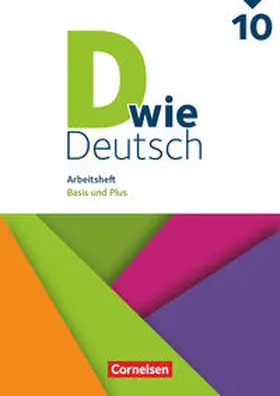 10

D wie Deutsch

Arbeitsheft
Basis und Plus

Cornelsen